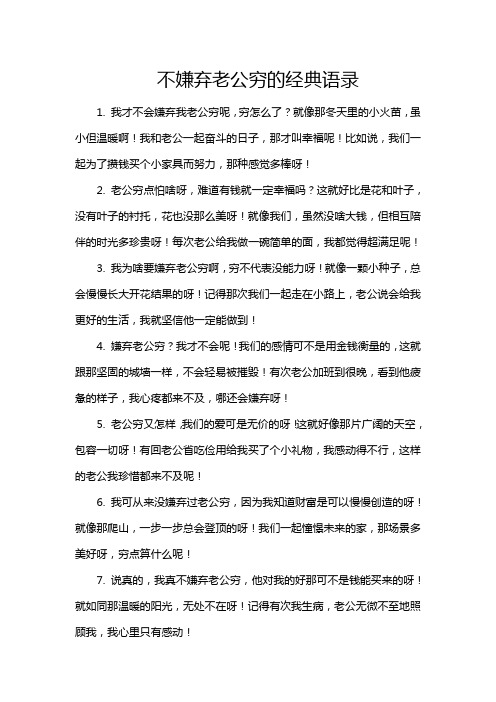 不嫌弃老公穷的经典语录

1. 我才不会嫌弃我老公穷呢，穷怎么了？就像那冬天里的小火苗，虽小但温暖啊！我和老公一起奋斗的日子，那才叫幸福呢！比如说，我们一起为了攒钱买个小家具而努力，那种感觉多棒呀！

2. 老公穷点怕啥呀，难道有钱就一定幸福吗？这就好比是花和叶子，没有叶子的衬托，花也没那么美呀！就像我们，虽然没啥大钱，但相互陪伴的时光多珍贵呀！每次老公给我做一碗简单的面，我都觉得超满足呢！

3. 我为啥要嫌弃老公穷啊，穷不代表没能力呀！就像一颗小种子，总会慢慢长大开花结果的呀！记得那次我们一起走在小路上，老公说会给我更好的生活，我就坚信他一定能做到！

4. 嫌弃老公穷？我才不会呢！我们的感情可不是用金钱衡量的，这就跟那坚固的城墙一样，不会轻易被摧毁！有次老公加班到很晚，看到他疲惫的样子，我心疼都来不及，哪还会嫌弃呀！

5. 老公穷又怎样，我们的爱可是无价的呀！这就好像那片广阔的天空，包容一切呀！有回老公省吃俭用给我买了个小礼物，我感动得不行，这样的老公我珍惜都来不及呢！

6. 我可从来没嫌弃过老公穷，因为我知道财富是可以慢慢创造的呀！就像那爬山，一步一步总会登顶的呀！我们一起憧憬未来的家，那场景多美好呀，穷点算什么呢！

7. 说真的，我真不嫌弃老公穷，他对我的好那可不是钱能买来的呀！就如同那温暖的阳光，无处不在呀！记得有次我生病，老公无微不至地照顾我，我心里只有感动！